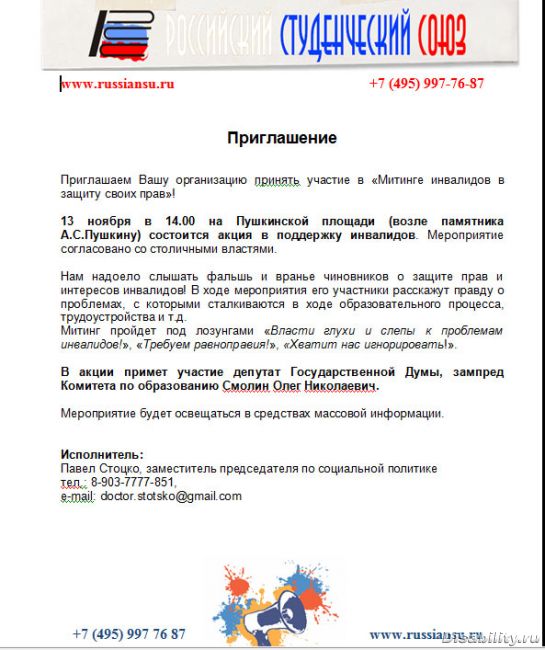 РОССИЙСКИЙ СТУДЕНЧЕСКИЙ СОЮЗ

www.russiansu.ru +7 (495) 997-76-87

Приглашение

Приглашаем Вашу организацию принять участие в «Митинге инвалидов в защиту своих прав»!

13 ноября в 14.00 на Пушкинской площади (возле памятника А.С.Пушкину) состоится акция в поддержку инвалидов. Мероприятие согласовано со столичными властями.

Нам надоело слышать фальшь и вранье чиновников о защите прав и интересов инвалидов! В ходе мероприятия его участники расскажут правду о проблемах, с которыми сталкиваются в ходе образовательного процесса, трудоустройства и т.д.
Митинг пройдет под лозунгами «Власти глухи и слепы к проблемам инвалидов!», «Требуем равноправия!», «Хватит нас игнорировать!».

В акции примет участие депутат Государственной Думы, зампред Комитета по образованию Смолин Олег Николаевич.

Мероприятие будет освещаться в средствах массовой информации.

Исполнитель:
Павел Стоцко, заместитель председателя по социальной политике
тел.: 8-903-7777-851,
e-mail: doctor.stotsko@gmail.com

+7 (495) 997 76 87 www.russiansu.ru

Disability.ru